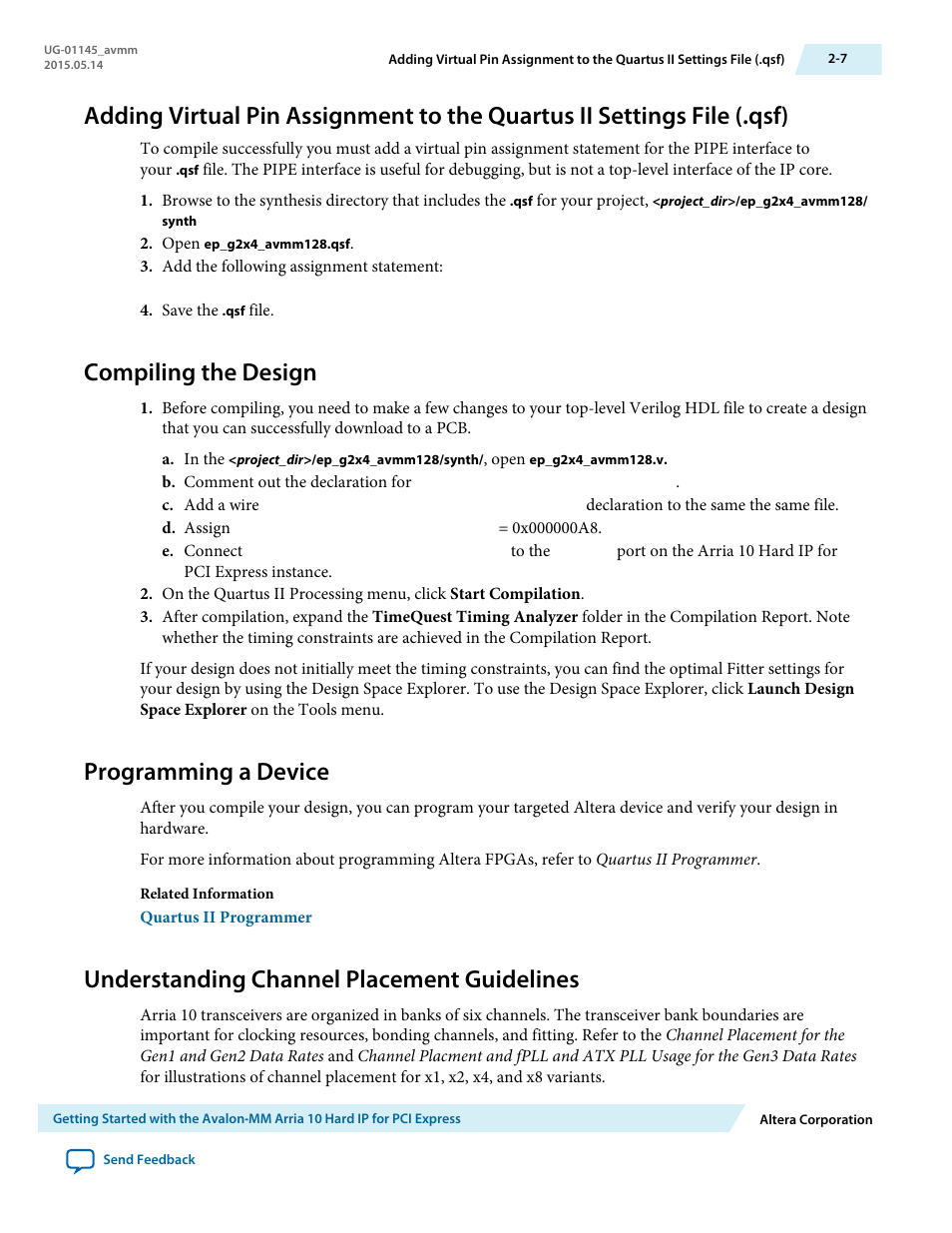 UG-01145_avmm
2015.05.14

Adding Virtual Pin Assignment to the Quartus II Settings File (.qsf)

2-7

Adding Virtual Pin Assignment to the Quartus II Settings File (.qsf)

To compile successfully you must add a virtual pin assignment statement for the PIPE interface to your .qsf file. The PIPE interface is useful for debugging, but is not a top-level interface of the IP core.

1. Browse to the synthesis directory that includes the .qsf for your project, <project_dir>/ep_g2x4_avmm128/synth
2. Open ep_g2x4_avmm128.qsf.
3. Add the following assignment statement:

4. Save the .qsf file.

Compiling the Design

1. Before compiling, you need to make a few changes to your top-level Verilog HDL file to create a design that you can successfully download to a PCB.

a. In the <project_dir>/ep_g2x4_avmm128/synth/, open ep_g2x4_avmm128.v.
b. Comment out the declaration for .
c. Add a wire declaration to the same the same file.
d. Assign = 0x000000A8.
e. Connect to the port on the Arria 10 Hard IP for PCI Express instance.
2. On the Quartus II Processing menu, click Start Compilation.
3. After compilation, expand the TimeQuest Timing Analyzer folder in the Compilation Report. Note whether the timing constraints are achieved in the Compilation Report.

If your design does not initially meet the timing constraints, you can find the optimal Fitter settings for your design by using the Design Space Explorer. To use the Design Space Explorer, click Launch Design Space Explorer on the Tools menu.

Programming a Device

After you compile your design, you can program your targeted Altera device and verify your design in hardware.

For more information about programming Altera FPGAs, refer to Quartus II Programmer.

Related Information
Quartus II Programmer

Understanding Channel Placement Guidelines

Arria 10 transceivers are organized in banks of six channels. The transceiver bank boundaries are important for clocking resources, bonding channels, and fitting. Refer to the Channel Placement for the Gen1 and Gen2 Data Rates and Channel Placment and fPLL and ATX PLL Usage for the Gen3 Data Rates for illustrations of channel placement for x1, x2, x4, and x8 variants.

Getting Started with the Avalon-MM Arria 10 Hard IP for PCI Express

Altera Corporation

Send Feedback